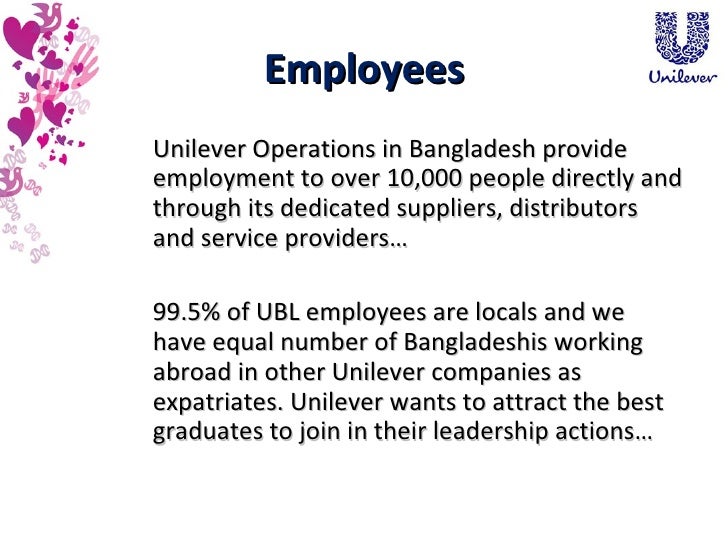 Employees

Unilever

Unilever Operations in Bangladesh provide employment to over 10,000 people directly and through its dedicated suppliers, distributors and service providers…

99.5% of UBL employees are locals and we have equal number of Bangladeshis working abroad in other Unilever companies as expatriates. Unilever wants to attract the best graduates to join in their leadership actions…